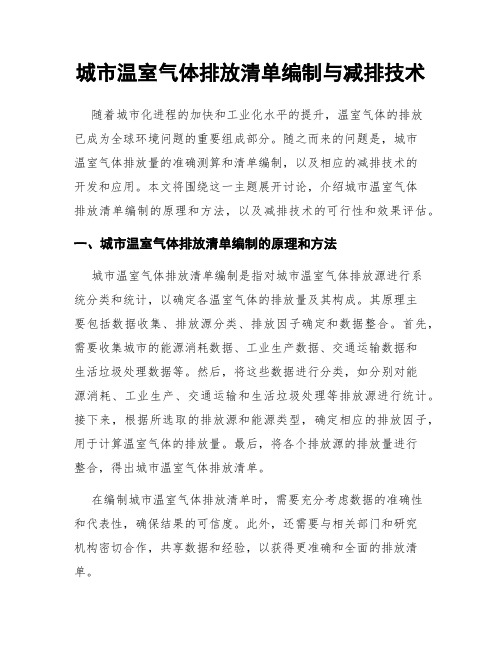 城市温室气体排放清单编制与减排技术

随着城市化进程的加快和工业化水平的提升，温室气体的排放已成为全球环境问题的重要组成部分。随之而来的问题是，城市温室气体排放量的准确测算和清单编制，以及相应的减排技术的开发和应用。本文将围绕这一主题展开讨论，介绍城市温室气体排放清单编制的原理和方法，以及减排技术的可行性和效果评估。

一、城市温室气体排放清单编制的原理和方法

城市温室气体排放清单编制是指对城市温室气体排放源进行系统分类和统计，以确定各温室气体的排放量及其构成。其原理主要包括数据收集、排放源分类、排放因子确定和数据整合。首先，需要收集城市的能源消耗数据、工业生产数据、交通运输数据和生活垃圾处理数据等。然后，将这些数据进行分类，如分别对能源消耗、工业生产、交通运输和生活垃圾处理等排放源进行统计。接下来，根据所选取的排放源和能源类型，确定相应的排放因子，用于计算温室气体的排放量。最后，将各个排放源的排放量进行整合，得出城市温室气体排放清单。

在编制城市温室气体排放清单时，需要充分考虑数据的准确性和代表性，确保结果的可信度。此外，还需要与相关部门和研究机构密切合作，共享数据和经验，以获得更准确和全面的排放清单。